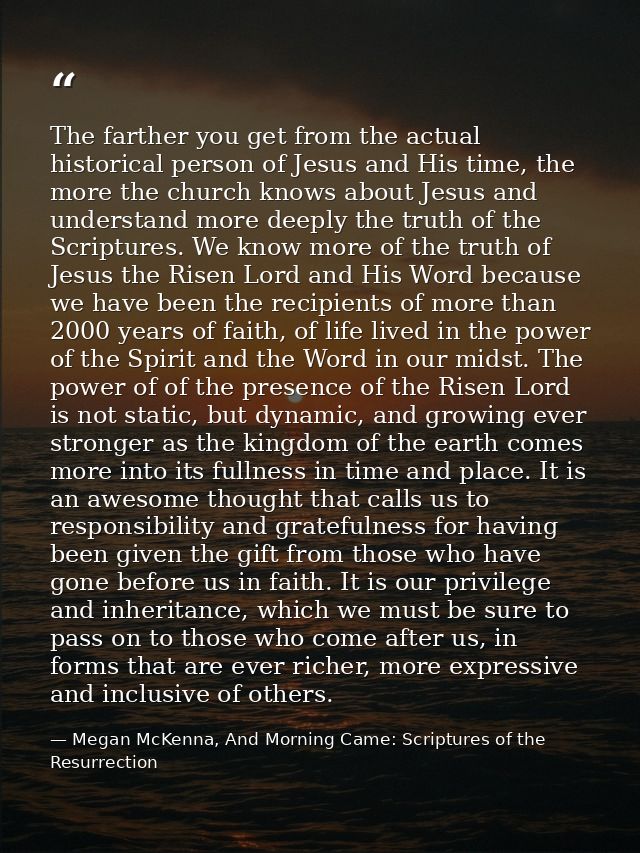 “

The farther you get from the actual historical person of Jesus and His time, the more the church knows about Jesus and understand more deeply the truth of the Scriptures. We know more of the truth of Jesus the Risen Lord and His Word because we have been the recipients of more than 2000 years of faith, of life lived in the power of the Spirit and the Word in our midst. The power of of the presence of the Risen Lord is not static, but dynamic, and growing ever stronger as the kingdom of the earth comes more into its fullness in time and place. It is an awesome thought that calls us to responsibility and gratefulness for having been given the gift from those who have gone before us in faith. It is our privilege and inheritance, which we must be sure to pass on to those who come after us, in forms that are ever richer, more expressive and inclusive of others.

— Megan McKenna, And Morning Came: Scriptures of the Resurrection